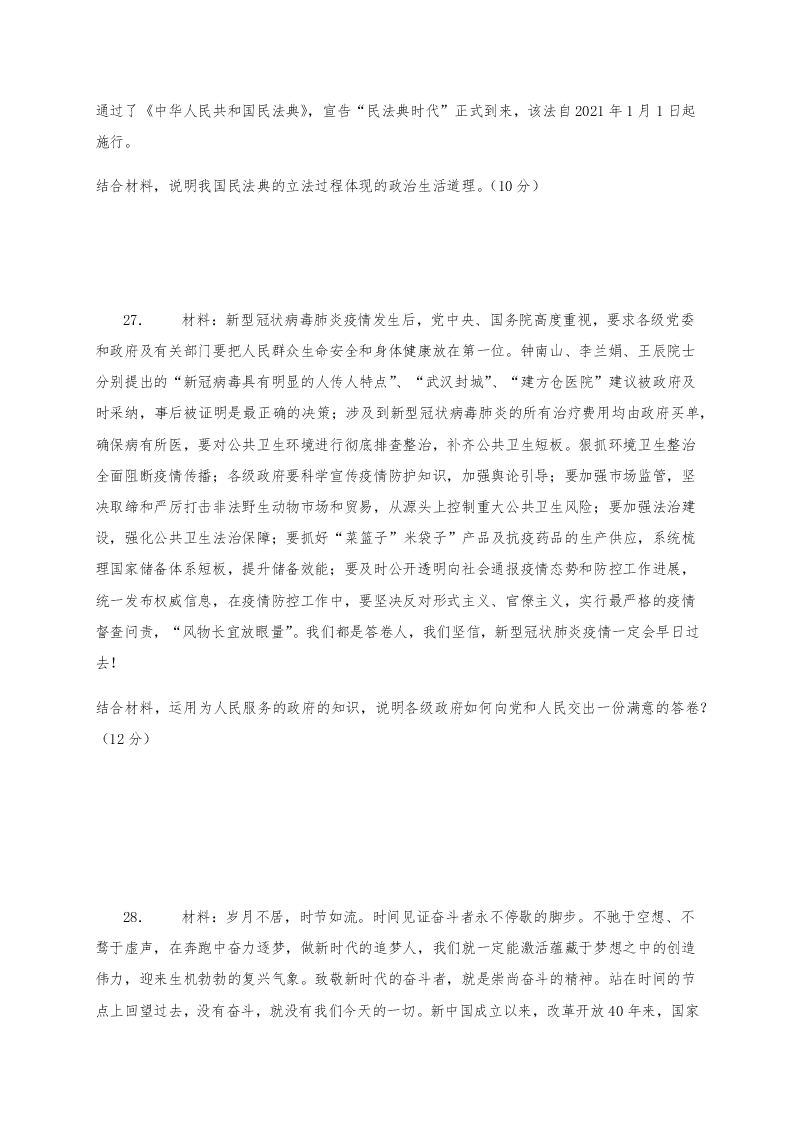 通过了《中华人民共和国民法典》，宣告“民法典时代”正式到来，该法自2021年1月1日起施行。

结合材料，说明我国民法典的立法过程体现的政治生活道理。（10分）

27.　　材料：新型冠状病毒肺炎疫情发生后，党中央、国务院高度重视，要求各级党委和政府及有关部门要把人民群众生命安全和身体健康放在第一位。钟南山、李兰娟、王辰院士分别提出的“新冠病毒具有明显的人传人特点”、“武汉封城”、“建方仓医院”建议被政府及时采纳，事后被证明是最正确的决策；涉及到新型冠状病毒肺炎的所有治疗费用均由政府买单，确保病有所医，要对公共卫生环境进行彻底排查整治，补齐公共卫生短板。狠抓环境卫生整治全面阻断疫情传播；各级政府要科学宣传疫情防护知识，加强舆论引导；要加强市场监管，坚决取缔和严厉打击非法野生动物市场和贸易，从源头上控制重大公共卫生风险；要加强法治建设，强化公共卫生法治保障；要抓好“菜篮子”米袋子”产品及抗疫药品的生产供应，系统梳理国家储备体系短板，提升储备效能；要及时公开透明向社会通报疫情态势和防控工作进展，统一发布权威信息，在疫情防控工作中，要坚决反对形式主义、官僚主义，实行最严格的疫情督查问责，“风物长宜放眼量”。我们都是答卷人，我们坚信，新型冠状肺炎疫情一定会早日过去！

结合材料，运用为人民服务的政府的知识，说明各级政府如何向党和人民交出一份满意的答卷？（12分）

28.　　材料：岁月不居，时节如流。时间见证奋斗者永不停歇的脚步。不驰于空想、不骛于虚声，在奔跑中奋力逐梦，做新时代的追梦人，我们就一定能激活蕴藏于梦想之中的创造伟力，迎来生机勃勃的复兴气象。致敬新时代的奋斗者，就是崇尚奋斗的精神。站在时间的节点上回望过去，没有奋斗，就没有我们今天的一切。新中国成立以来，改革开放40年来，国家